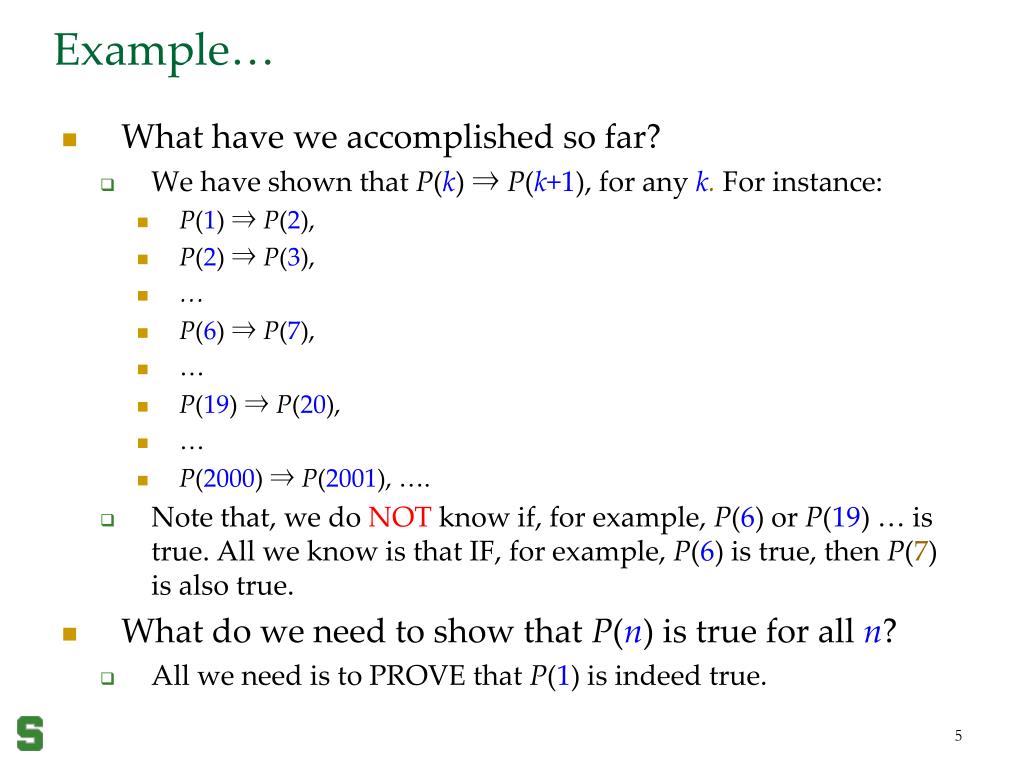 Example…

What have we accomplished so far?

We have shown that $P(k) \Rightarrow P(k+1)$, for any $k$. For instance:

$P(1) \Rightarrow P(2)$,

$P(2) \Rightarrow P(3)$,

…

$P(6) \Rightarrow P(7)$,

…

$P(19) \Rightarrow P(20)$,

…

$P(2000) \Rightarrow P(2001)$, ….

Note that, we do NOT know if, for example, $P(6)$ or $P(19)$ … is true. All we know is that IF, for example, $P(6)$ is true, then $P(7)$ is also true.

What do we need to show that $P(n)$ is true for all $n$?

All we need is to PROVE that $P(1)$ is indeed true.

S

5